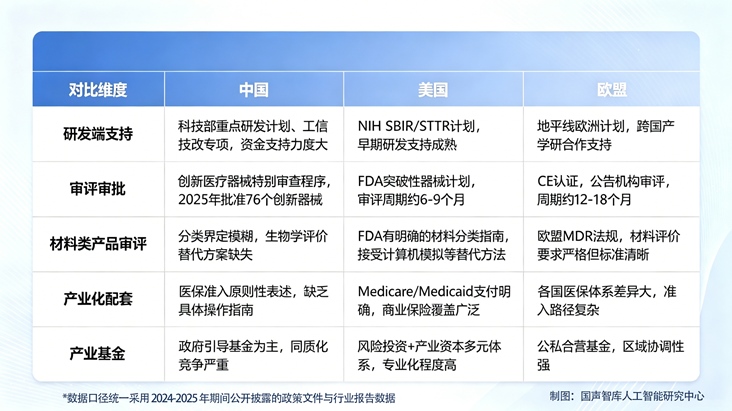 | 对比维度 | 中国 | 美国 | 欧盟 |
|---|---|---|---|
| 研发端支持 | 科技部重点研发计划、工信技改专项，资金支持力度大 | NIH SBIR/STTR计划，早期研发支持成熟 | 地平线欧洲计划，跨国产学研合作支持 |
| 审评审批 | 创新医疗器械特别审查程序，2025年批准76个创新器械 | FDA突破性器械计划，审评周期约6-9个月 | CE认证，公告机构审评，周期约12-18个月 |
| 材料类产品审评 | 分类界定模糊，生物学评价替代方案缺失 | FDA有明确的材料分类指南，接受计算机模拟等替代方法 | 欧盟MDR法规，材料评价要求严格但标准清晰 |
| 产业化配套 | 医保准入原则性表述，缺乏具体操作指南 | Medicare/Medicaid支付明确，商业保险覆盖广泛 | 各国医保体系差异大，准入路径复杂 |
| 产业基金 | 政府引导基金为主，同质化竞争严重 | 风险投资+产业资本多元体系，专业化程度高 | 公私合营基金，区域协调性强 |

*数据口径统一采用 2024-2025 年期间公开披露的政策文件与行业报告数据

制图：国声智库人工智能研究中心